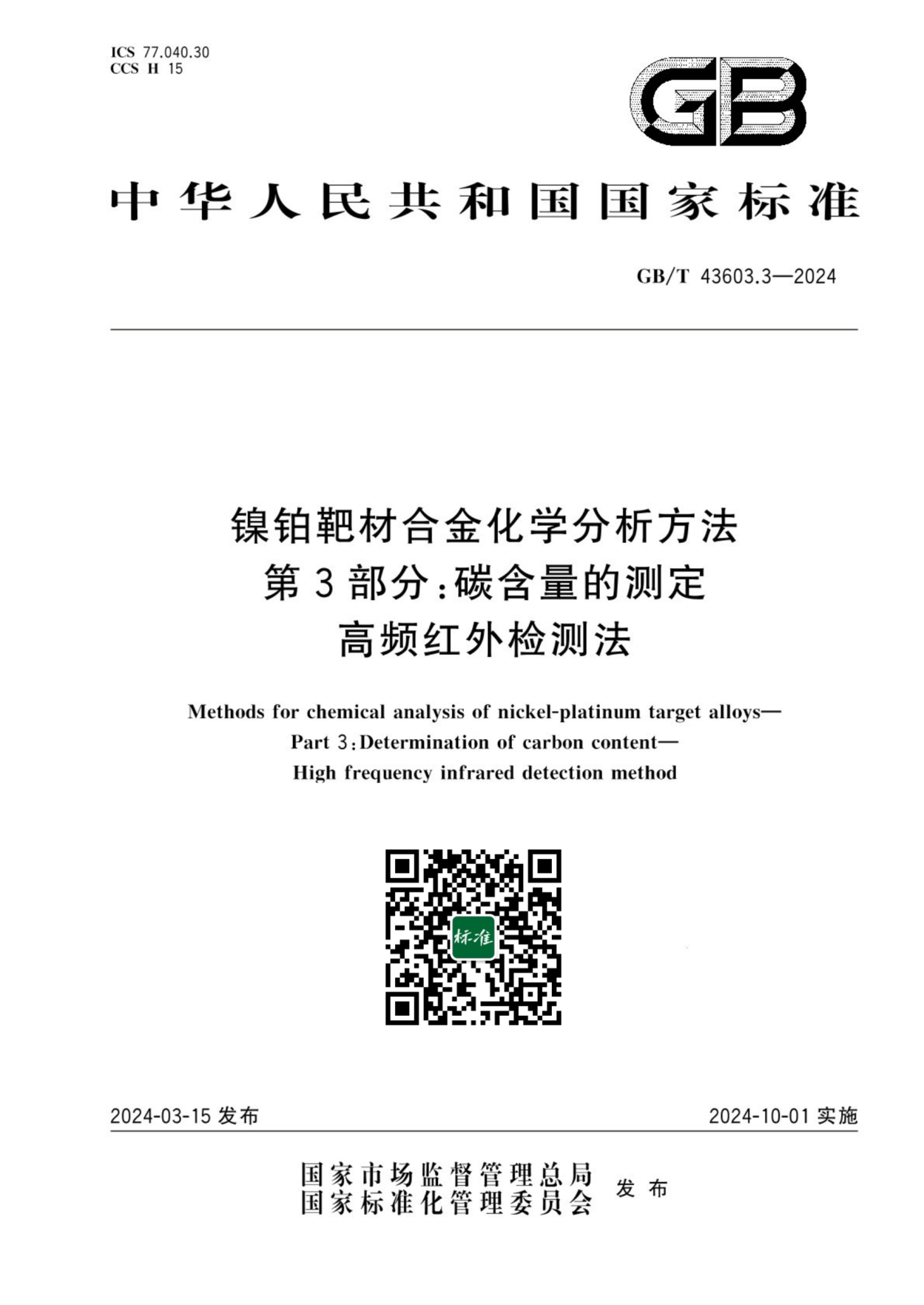 ICS 77.040.30
CCS H 15

GB

中华人民共和国国家标准

GB/T 43603.3—2024

镍铂靶材合金化学分析方法
第3部分:碳含量的测定
高频红外检测法

Methods for chemical analysis of nickel-platinum target alloys—
Part 3:Determination of carbon content—
High frequency infrared detection method

标准

2024-03-15 发布

2024-10-01 实施

国家市场监督管理总局
国家标准化管理委员会
发布